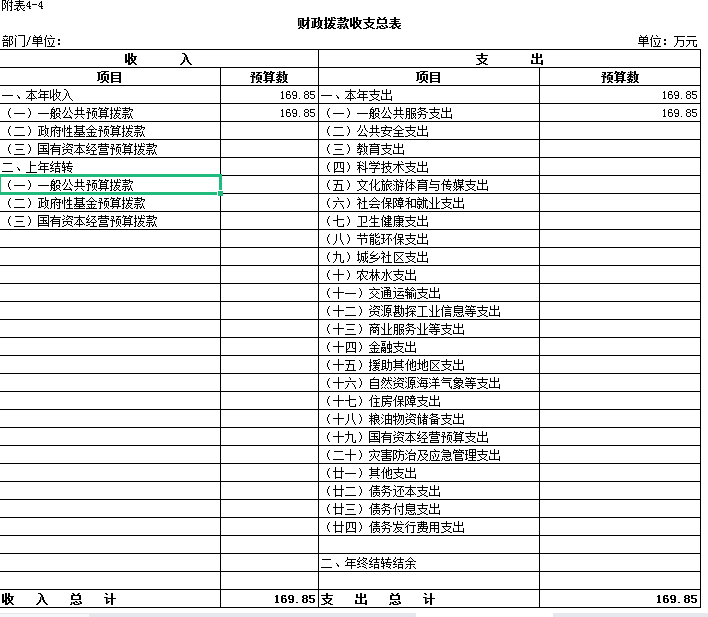 附表4-4

财政拨款收支总表

部门/单位：

单位：万元

| 收 入 | | 支 出 | |
|---|---|---|---|
| 项目 | 预算数 | 项目 | 预算数 |
| 一、本年收入 | 169.85 | 一、本年支出 | 169.85 |
| （一）一般公共预算拨款 | 169.85 | （一）一般公共服务支出 | 169.85 |
| （二）政府性基金预算拨款 | | （二）公共安全支出 | |
| （三）国有资本经营预算拨款 | | （三）教育支出 | |
| 二、上年结转 | | （四）科学技术支出 | |
| （一）一般公共预算拨款 | | （五）文化旅游体育与传媒支出 | |
| （二）政府性基金预算拨款 | | （六）社会保障和就业支出 | |
| （三）国有资本经营预算拨款 | | （七）卫生健康支出 | |
| | | （八）节能环保支出 | |
| | | （九）城乡社区支出 | |
| | | （十）农林水支出 | |
| | | （十一）交通运输支出 | |
| | | （十二）资源勘探工业信息等支出 | |
| | | （十三）商业服务业等支出 | |
| | | （十四）金融支出 | |
| | | （十五）援助其他地区支出 | |
| | | （十六）自然资源海洋气象等支出 | |
| | | （十七）住房保障支出 | |
| | | （十八）粮油物资储备支出 | |
| | | （十九）国有资本经营预算支出 | |
| | | （二十）灾害防治及应急管理支出 | |
| | | （廿一）其他支出 | |
| | | （廿二）债务还本支出 | |
| | | （廿三）债务付息支出 | |
| | | （廿四）债务发行费用支出 | |
| | | | |
| | | 二、年终结转结余 | |
| | | | |
| 收 入 总 计 | 169.85 | 支 出 总 计 | 169.85 |